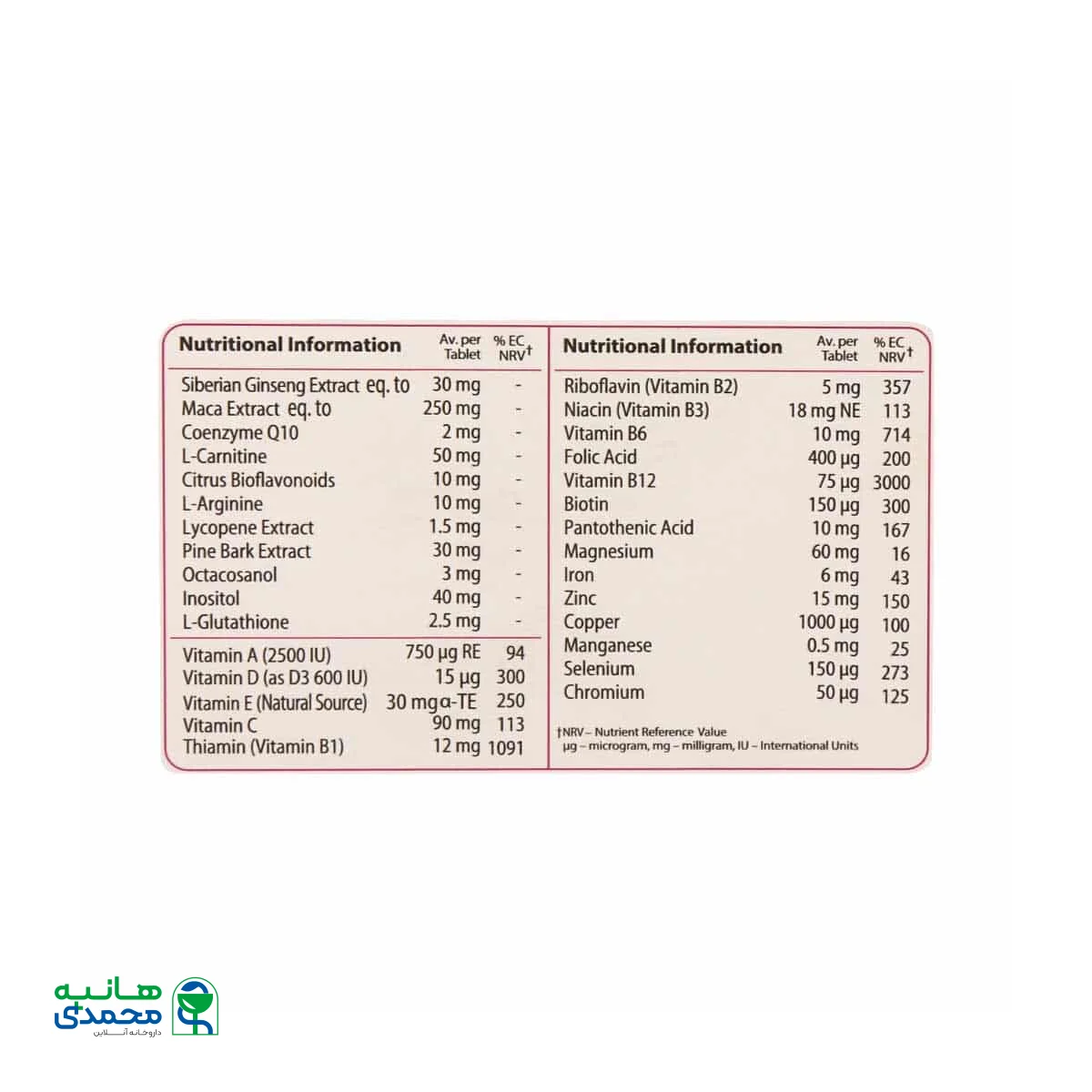 | Nutritional Information | Av. per Tablet | % EC NRV† |
|---|---|---|
| Siberian Ginseng Extract eq. to | 30 mg | - |
| Maca Extract eq. to | 250 mg | - |
| Coenzyme Q10 | 2 mg | - |
| L-Carnitine | 50 mg | - |
| Citrus Bioflavonoids | 10 mg | - |
| L-Arginine | 10 mg | - |
| Lycopene Extract | 1.5 mg | - |
| Pine Bark Extract | 30 mg | - |
| Octacosanol | 3 mg | - |
| Inositol | 40 mg | - |
| L-Glutathione | 2.5 mg | - |
| Vitamin A (2500 IU) | 750 µg RE | 94 |
| Vitamin D (as D3 600 IU) | 15 µg | 300 |
| Vitamin E (Natural Source) | 30 mg α-TE | 250 |
| Vitamin C | 90 mg | 113 |
| Thiamin (Vitamin B1) | 12 mg | 1091 |

| Nutritional Information | Av. per Tablet | % EC NRV† |
|---|---|---|
| Riboflavin (Vitamin B2) | 5 mg | 357 |
| Niacin (Vitamin B3) | 18 mg NE | 113 |
| Vitamin B6 | 10 mg | 714 |
| Folic Acid | 400 µg | 200 |
| Vitamin B12 | 75 µg | 3000 |
| Biotin | 150 µg | 300 |
| Pantothenic Acid | 10 mg | 167 |
| Magnesium | 60 mg | 16 |
| Iron | 6 mg | 43 |
| Zinc | 15 mg | 150 |
| Copper | 1000 µg | 100 |
| Manganese | 0.5 mg | 25 |
| Selenium | 150 µg | 273 |
| Chromium | 50 µg | 125 |

†NRV – Nutrient Reference Value
µg – microgram, mg – milligram, IU – International Units

هانیه محمدی
داروخانه آنلاین